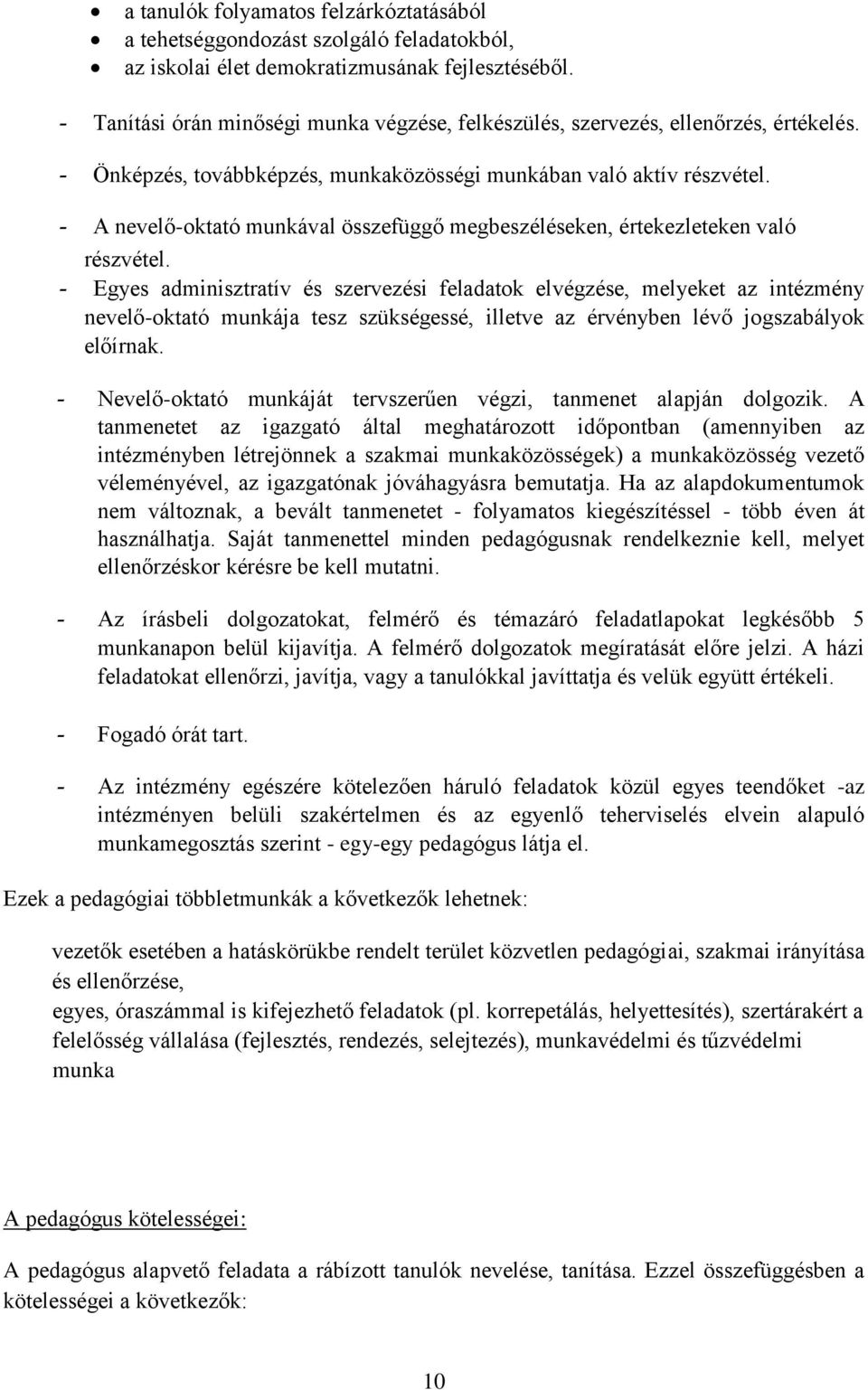 • a tanulók folyamatos felzárkóztatásából
• a tehetséggondozást szolgáló feladatokból,
• az iskolai élet demokratizmusának fejlesztéséből.

- Tanítási órán minőségi munka végzése, felkészülés, szervezés, ellenőrzés, értékelés.

- Önképzés, továbbképzés, munkaközösségi munkában való aktív részvétel.

- A nevelő-oktató munkával összefüggő megbeszéléseken, értekezleteken való részvétel.

- Egyes adminisztratív és szervezési feladatok elvégzése, melyeket az intézmény nevelő-oktató munkája tesz szükségessé, illetve az érvényben lévő jogszabályok előírnak.

- Nevelő-oktató munkáját tervszerűen végzi, tanmenet alapján dolgozik. A tanmenetet az igazgató által meghatározott időpontban (amennyiben az intézményben létrejönnek a szakmai munkaközösségek) a munkaközösség vezető véleményével, az igazgatónak jóváhagyásra bemutatja. Ha az alapdokumentumok nem változnak, a bevált tanmenetet - folyamatos kiegészítéssel - több éven át használhatja. Saját tanmenettel minden pedagógusnak rendelkeznie kell, melyet ellenőrzéskor kérésre be kell mutatni.

- Az írásbeli dolgozatokat, felmérő és témazáró feladatlapokat legkésőbb 5 munkanapon belül kijavítja. A felmérő dolgozatok megíratását előre jelzi. A házi feladatokat ellenőrzi, javítja, vagy a tanulókkal javíttatja és velük együtt értékeli.

- Fogadó órát tart.

- Az intézmény egészére kötelezően háruló feladatok közül egyes teendőket -az intézményen belüli szakértelmen és az egyenlő teherviselés elvein alapuló munkamegosztás szerint - egy-egy pedagógus látja el.

Ezek a pedagógiai többletmunkák a következők lehetnek:

vezetők esetében a hatáskörükbe rendelt terület közvetlen pedagógiai, szakmai irányítása és ellenőrzése,
egyes, óraszámmal is kifejezhető feladatok (pl. korrepetálás, helyettesítés), szertárakért a felelősség vállalása (fejlesztés, rendezés, selejtezés), munkavédelmi és tűzvédelmi munka

A pedagógus kötelességei:

A pedagógus alapvető feladata a rábízott tanulók nevelése, tanítása. Ezzel összefüggésben a kötelességei a következők:

10